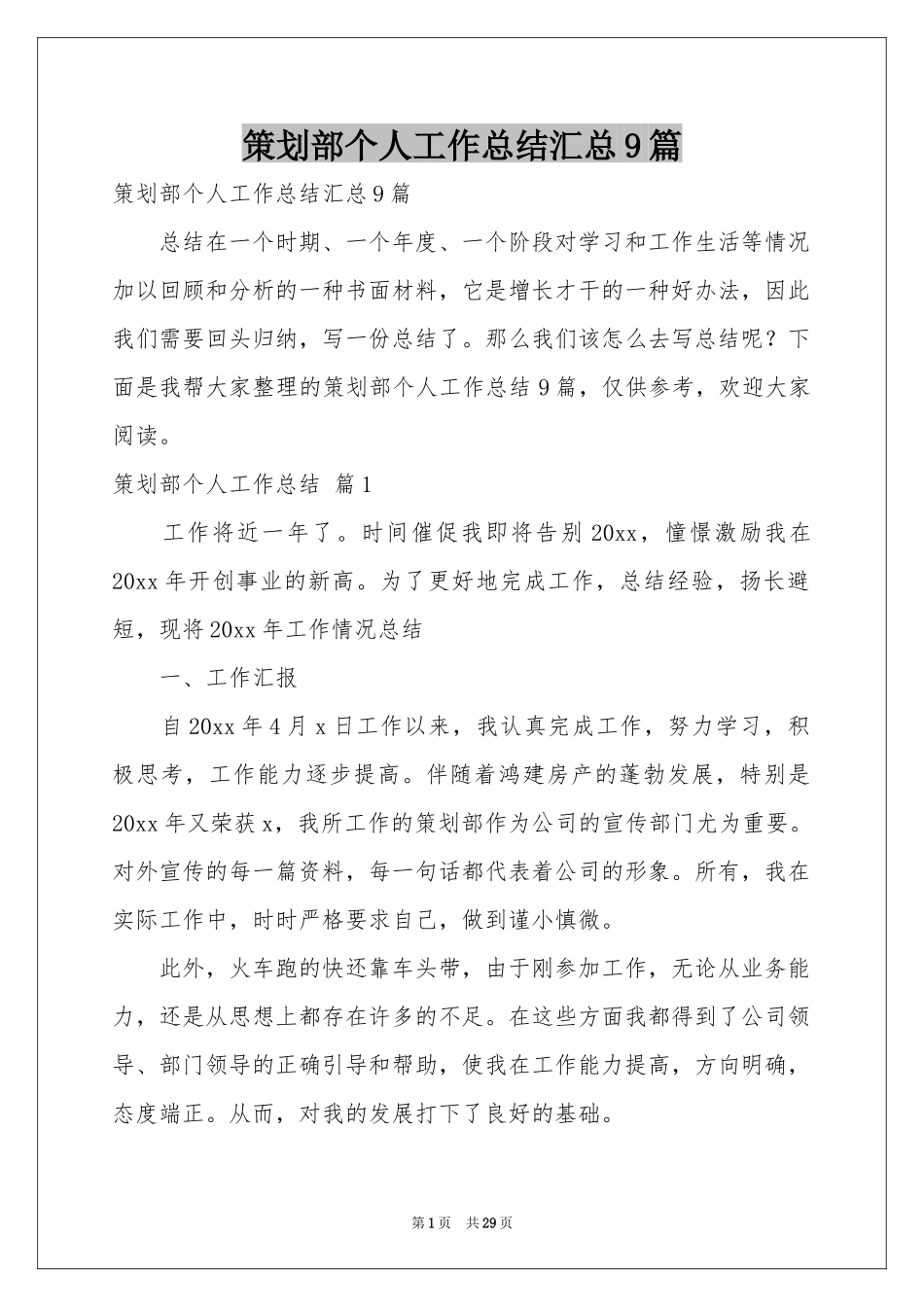 策划部个人工作总结汇总9篇

策划部个人工作总结汇总9篇

总结在一个时期、一个年度、一个阶段对学习和工作生活等情况加以回顾和分析的一种书面材料，它是增长才干的一种好办法，因此我们需要回头归纳，写一份总结了。那么我们该怎么去写总结呢？下面是我帮大家整理的策划部个人工作总结9篇，仅供参考，欢迎大家阅读。

策划部个人工作总结 篇1

工作将近一年了。时间催促我即将告别20xx，憧憬激励我在20xx年开创事业的新高。为了更好地完成工作，总结经验，扬长避短，现将20xx年工作情况总结

一、工作汇报

自20xx年4月x日工作以来，我认真完成工作，努力学习，积极思考，工作能力逐步提高。伴随着鸿建房产的蓬勃发展，特别是20xx年又荣获x，我所工作的策划部作为公司的宣传部门尤为重要。对外宣传的每一篇资料，每一句话都代表着公司的形象。所有，我在实际工作中，时时严格要求自己，做到谨小慎微。

此外，火车跑的快还靠车头带，由于刚参加工作，无论从业务能力，还是从思想上都存在许多的不足。在这些方面我都得到了公司领导、部门领导的正确引导和帮助，使我在工作能力提高，方向明确，态度端正。从而，对我的发展打下了良好的基础。

第1页 共29页